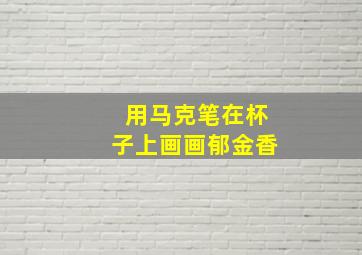 用马克笔在杯子上画画郁金香